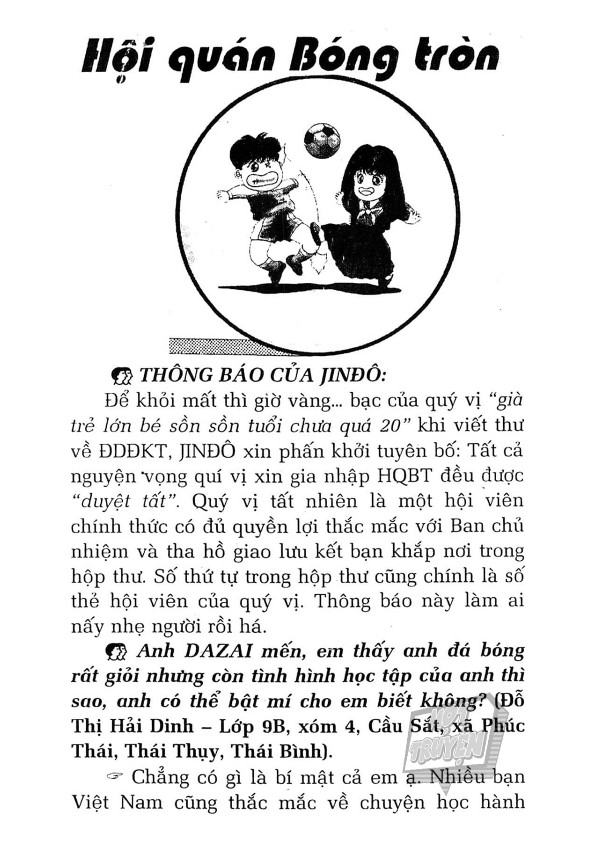 Hội quán Bóng tròn

THÔNG BÁO CỦA JINĐÔ:

Để khỏi mất thì giờ vàng... bạc của quý vị "già trẻ lớn bé sồn sồn tuổi chưa quá 20" khi viết thư về ĐDĐKT, JINĐÔ xin phấn khởi tuyên bố: Tất cả nguyện vọng quí vị xin gia nhập HQBT đều được "duyệt tất". Quý vị tất nhiên là một hội viên chính thức có đủ quyền lợi thắc mắc với Ban chủ nhiệm và tha hồ giao lưu kết bạn khắp nơi trong hộp thư. Số thứ tự trong hộp thư cũng chính là số thẻ hội viên của quý vị. Thông báo này làm ai nấy nhẹ người rồi há.

Anh DAZAI mến, em thấy anh đá bóng rất giỏi nhưng còn tình hình học tập của anh thì sao, anh có thể bật mí cho em biết không? (Đỗ Thị Hải Dinh – Lớp 9B, xóm 4, Cầu Sắt, xã Phúc Thái, Thái Thụy, Thái Bình).

Chẳng có gì là bí mật cả em ạ. Nhiều bạn Việt Nam cũng thắc mắc về chuyện học hành

TRUYỆN